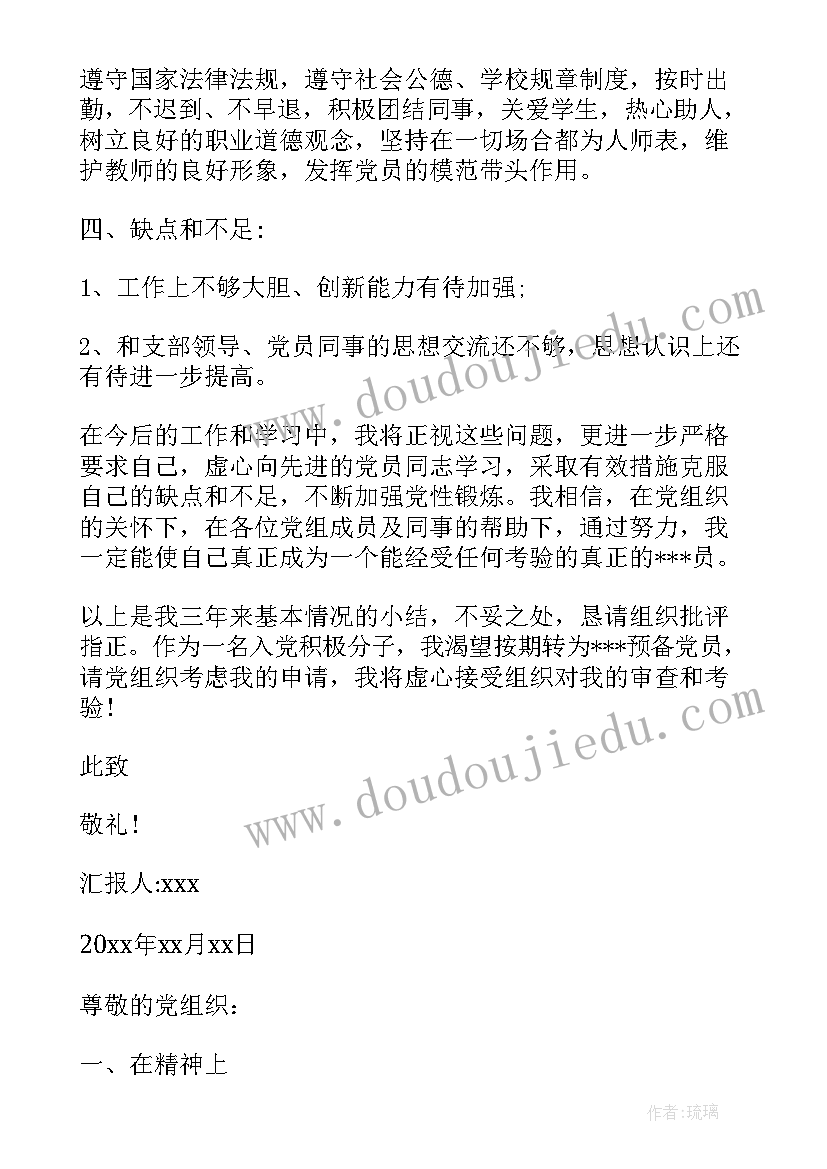 遵守国家法律法规，遵守社会公德、学校规章制度，按时出勤，不迟到、不早退，积极团结同事，关爱学生，热心助人，树立良好的职业道德观念，坚持在一切场合都为人师表，维护教师的良好形象，发挥党员的模范带头作用。

四、缺点和不足:

1、工作上不够大胆、创新能力有待加强;

2、和支部领导、党员同事的思想交流还不够，思想认识上还有待进一步提高。

在今后的工作和学习中，我将正视这些问题，更进一步严格要求自己，虚心向先进的党员同志学习，采取有效措施克服自己的缺点和不足，不断加强党性锻炼。我相信，在党组织的关怀下，在各位党组成员及同事的帮助下，通过努力，我一定能使自己真正成为一个能经受任何考验的真正的***员。

以上是我三年来基本情况的小结，不妥之处，恳请组织批评指正。作为一名入党积极分子，我渴望按期转为***预备党员，请党组织考虑我的申请，我将虚心接受组织对我的审查和考验!

此致

敬礼!

汇报人:xxx

20xx年xx月xx日

尊敬的党组织:

一、在精神上

www.doudoujiedu.com

www.doudoujiedu.com

作者:琉璃